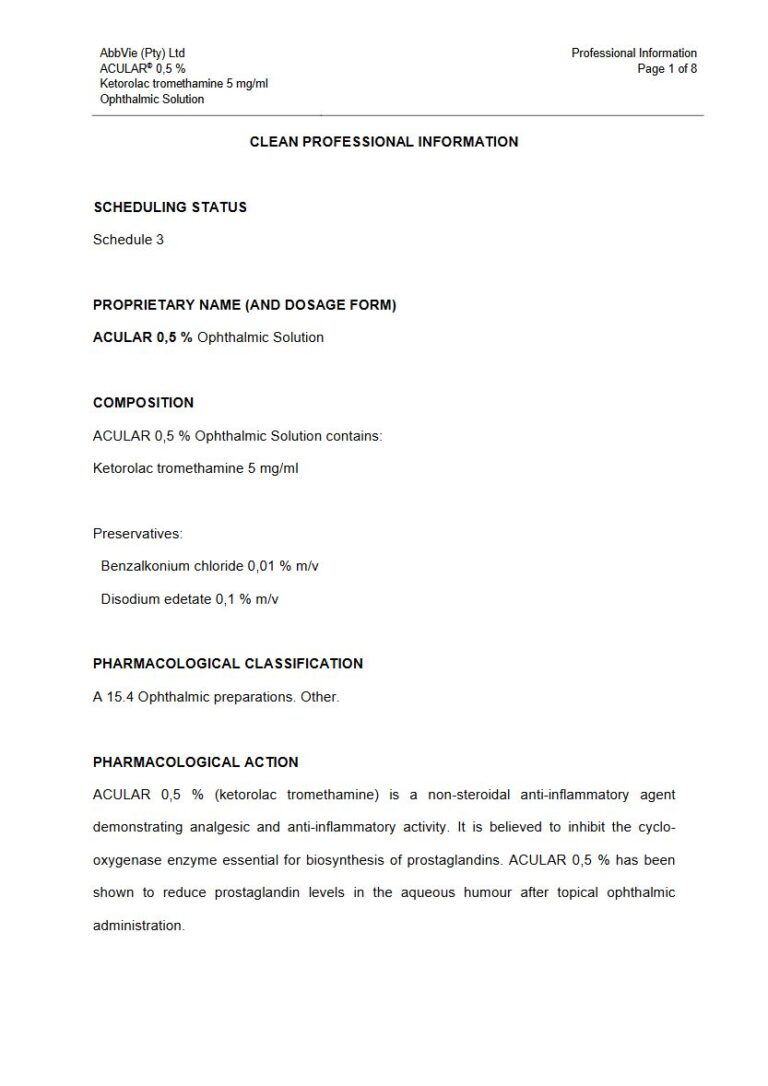 AbbVie (Pty) Ltd
ACULAR® 0,5 %
Ketorolac tromethamine 5 mg/ml
Ophthalmic Solution

Professional Information
Page 1 of 8

CLEAN PROFESSIONAL INFORMATION

SCHEDULING STATUS

Schedule 3

PROPRIETARY NAME (AND DOSAGE FORM)

ACULAR 0,5 % Ophthalmic Solution

COMPOSITION

ACULAR 0,5 % Ophthalmic Solution contains:

Ketorolac tromethamine 5 mg/ml

Preservatives:

Benzalkonium chloride 0,01 % m/v

Disodium edetate 0,1 % m/v

PHARMACOLOGICAL CLASSIFICATION

A 15.4 Ophthalmic preparations. Other.

PHARMACOLOGICAL ACTION

ACULAR 0,5 % (ketorolac tromethamine) is a non-steroidal anti-inflammatory agent demonstrating analgesic and anti-inflammatory activity. It is believed to inhibit the cyclo-oxygenase enzyme essential for biosynthesis of prostaglandins. ACULAR 0,5 % has been shown to reduce prostaglandin levels in the aqueous humour after topical ophthalmic administration.